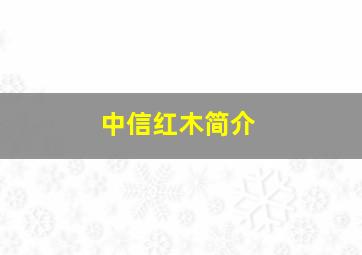 中信红木简介